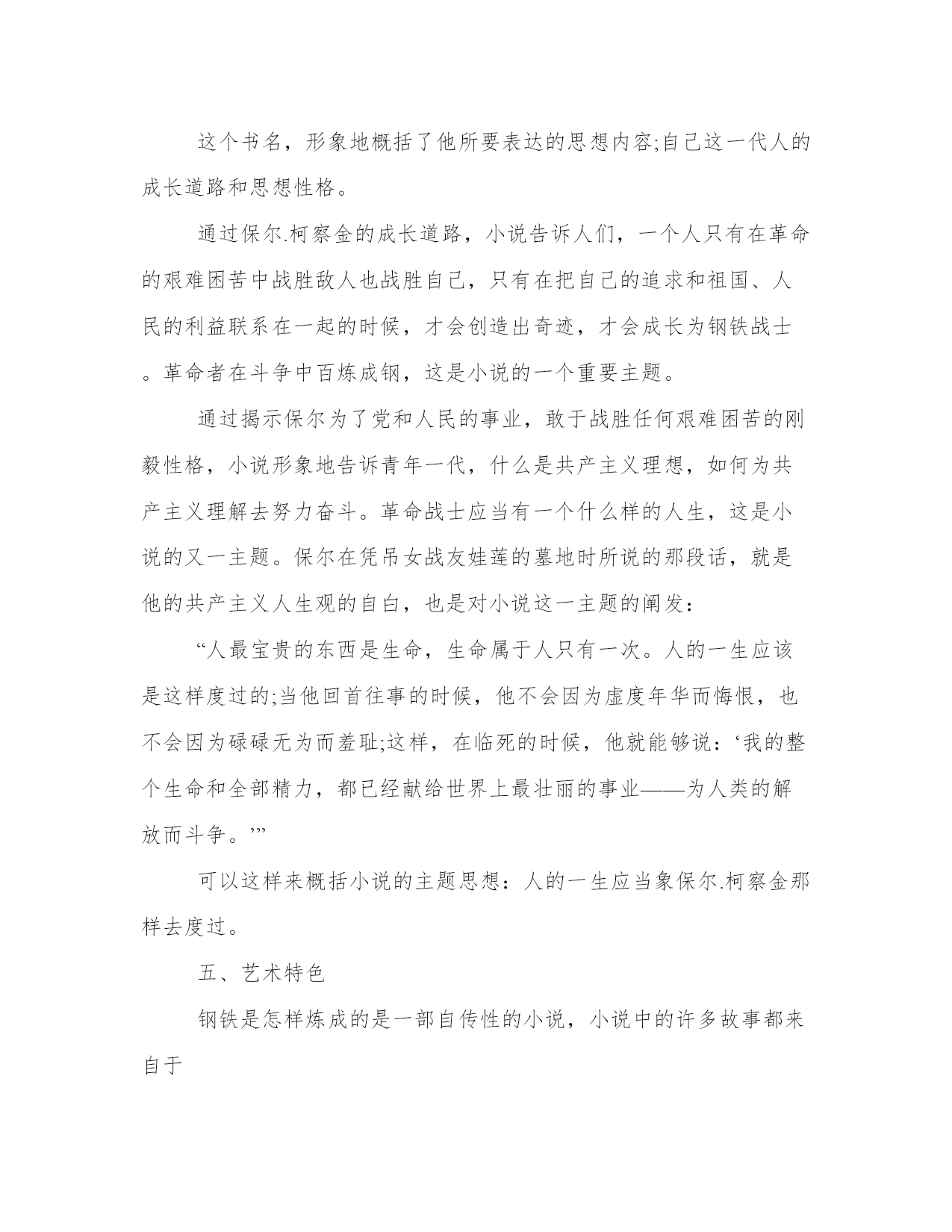 这个书名，形象地概括了他所要表达的思想内容;自己这一代人的成长道路和思想性格。

通过保尔.柯察金的成长道路，小说告诉人们，一个人只有在革命的艰难困苦中战胜敌人也战胜自己，只有在把自己的追求和祖国、人民的利益联系在一起的时候，才会创造出奇迹，才会成长为钢铁战士。革命者在斗争中百炼成钢，这是小说的一个重要主题。

通过揭示保尔为了党和人民的事业，敢于战胜任何艰难困苦的刚毅性格，小说形象地告诉青年一代，什么是共产主义理想，如何为共产主义理解去努力奋斗。革命战士应当有一个什么样的人生，这是小说的又一主题。保尔在凭吊女战友娃莲的墓地时所说的那段话，就是他的共产主义人生观的自白，也是对小说这一主题的阐发:

“人最宝贵的东西是生命，生命属于人只有一次。人的一生应该是这样度过的;当他回首往事的时候，他不会因为虚度年华而悔恨，也不会因为碌碌无为而羞耻;这样，在临死的时候，他就能够说：‘我的整个生命和全部精力，都已经献给世界上最壮丽的事业——为人类的解放而斗争。’”

可以这样来概括小说的主题思想：人的一生应当象保尔.柯察金那样去度过。

五、艺术特色

钢铁是怎样炼成的是一部自传性的小说，小说中的许多故事都来自于